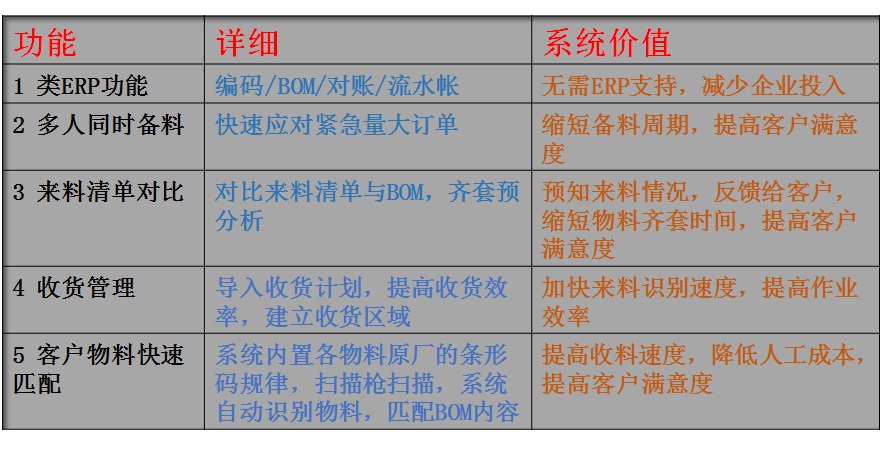 | 功能 | 详细 | 系统价值 |
|---|---|---|
| 1 类ERP功能 | 编码/BOM/对账/流水帐 | 无需ERP支持，减少企业投入 |
| 2 多人同时备料 | 快速应对紧急量大订单 | 缩短备料周期，提高客户满意度 |
| 3 来料清单对比 | 对比来料清单与BOM，齐套预分析 | 预知来料情况，反馈给客户，缩短物料齐套时间，提高客户满意度 |
| 4 收货管理 | 导入收货计划，提高收货效率，建立收货区域 | 加快来料识别速度，提高作业效率 |
| 5 客户物料快速匹配 | 系统内置各物料原厂的条形码规律，扫描枪扫描，系统自动识别物料，匹配BOM内容 | 提高收料速度，降低人工成本，提高客户满意度 |